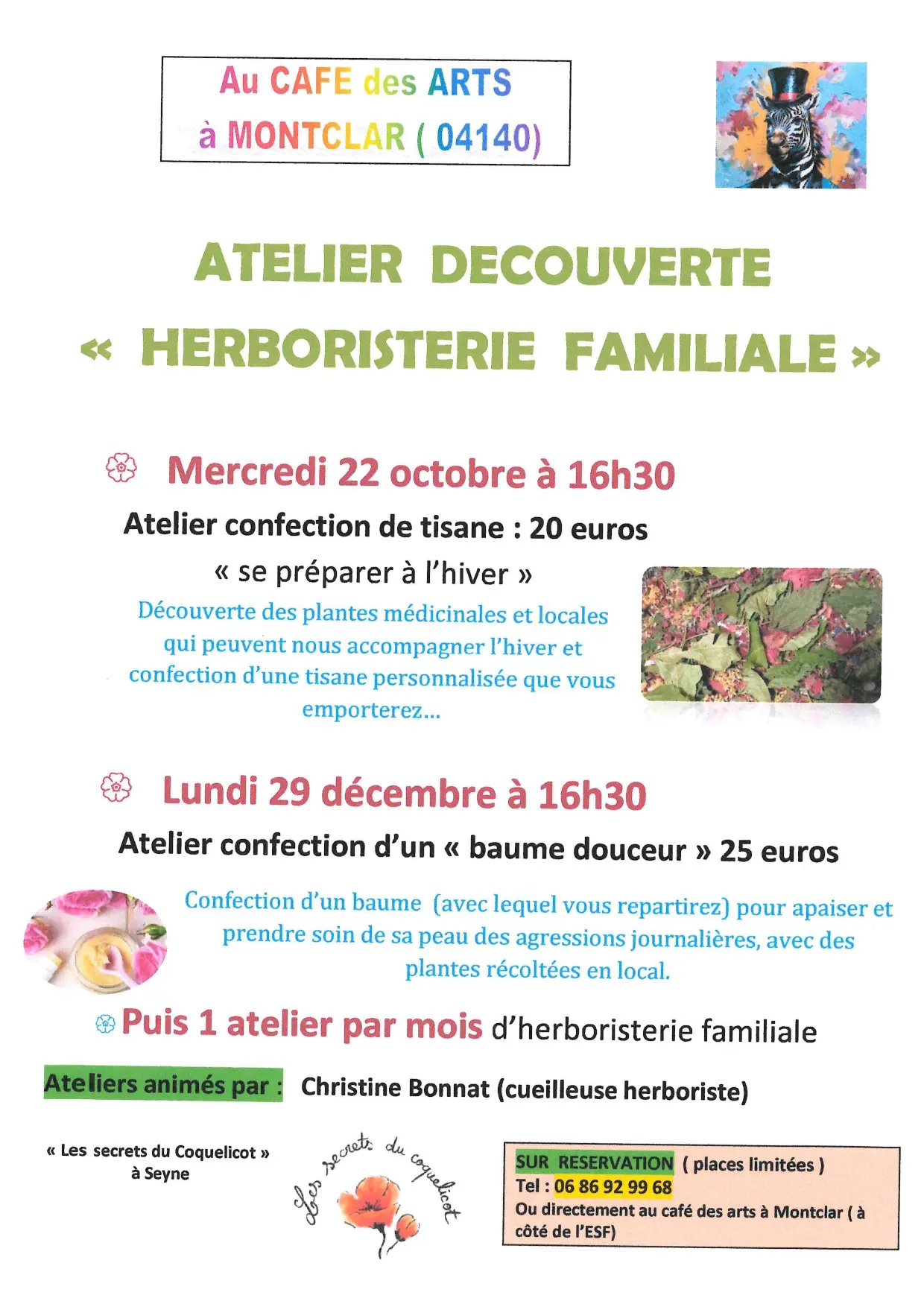 Au CAFE des ARTS
à MONTCLAR ( 04140)

ATELIER DECOUVERTE
« HERBORISTERIE FAMILIALE »

Mercredi 22 octobre à 16h30

Atelier confection de tisane : 20 euros

« se préparer à l'hiver »

Découverte des plantes médicinales et locales qui peuvent nous accompagner l'hiver et confection d'une tisane personnalisée que vous emporterez…

Lundi 29 décembre à 16h30

Atelier confection d'un « baume douceur » 25 euros

Confection d'un baume (avec lequel vous repartirez) pour apaiser et prendre soin de sa peau des agressions journalières, avec des plantes récoltées en local.

Puis 1 atelier par mois d'herboristerie familiale

Ateliers animés par : Christine Bonnat (cueilleuse herboriste)

« Les secrets du Coquelicot »
à Seyne

Les secrets du coquelicot

SUR RESERVATION ( places limitées )
Tel : 06 86 92 99 68
Ou directement au café des arts à Montclar ( à côté de l'ESF)